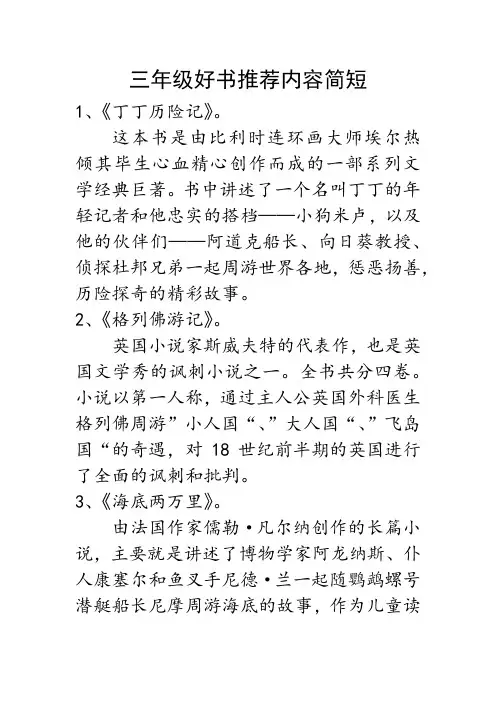 三年级好书推荐内容简短

1、《丁丁历险记》。

这本书是由比利时连环画大师埃尔热倾其毕生心血精心创作而成的一部系列文学经典巨著。书中讲述了一个名叫丁丁的年轻记者和他忠实的搭档——小狗米卢，以及他的伙伴们——阿道克船长、向日葵教授、侦探杜邦兄弟一起周游世界各地，惩恶扬善，历险探奇的精彩故事。

2、《格列佛游记》。

英国小说家斯威夫特的代表作，也是英国文学秀的讽刺小说之一。全书共分四卷。小说以第一人称，通过主人公英国外科医生格列佛周游”小人国“、”大人国“、”飞岛国“的奇遇，对 18 世纪前半期的英国进行了全面的讽刺和批判。

3、《海底两万里》。

由法国作家儒勒·凡尔纳创作的长篇小说，主要就是讲述了博物学家阿龙纳斯、仆人康塞尔和鱼叉手尼德·兰一起随鹦鹉螺号潜艇船长尼摩周游海底的故事，作为儿童读